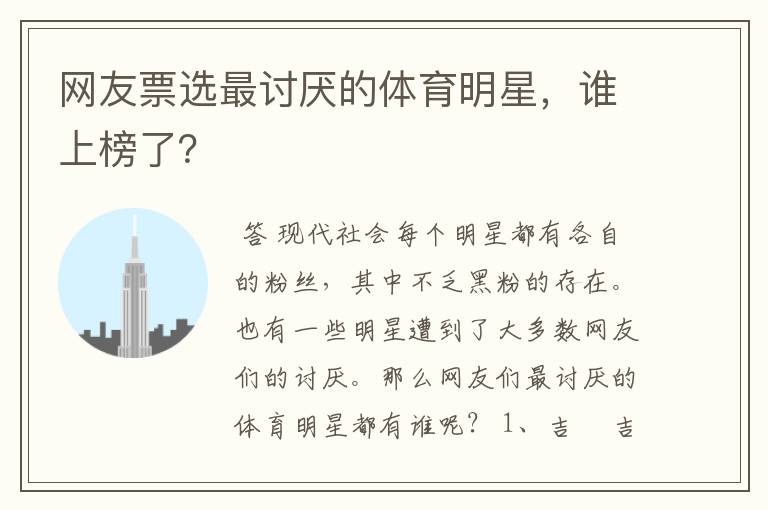 网友票选最讨厌的体育明星，谁上榜了？

答 现代社会每个明星都有各自的粉丝，其中不乏黑粉的存在。也有一些明星遭到了大多数网友们的讨厌。那么网友们最讨厌的体育明星都有谁呢？ 1、吉 吉